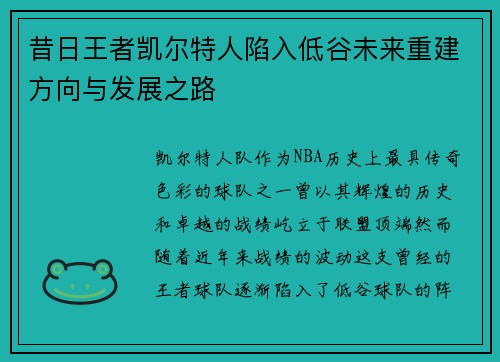 昔日王者凯尔特人陷入低谷未来重建方向与发展之路

凯尔特人队作为NBA历史上最具传奇色彩的球队之一曾以其辉煌的历史和卓越的战绩屹立于联盟顶端然而随着近年来战绩的波动这支曾经的王者球队逐渐陷入了低谷球队的阵